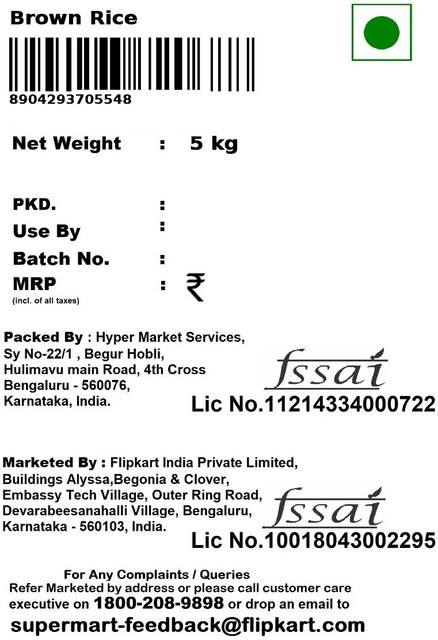 Brown Rice

8904293705548

Net Weight : 5 kg

PKD. :
Use By :
Batch No. :
MRP : ₹
(incl. of all taxes)

Packed By : Hyper Market Services, Sy No-22/1 , Begur Hobli, Hulimavu main Road, 4th Cross Bengaluru - 560076, Karnataka, India.

fssai
Lic No.11214334000722

Marketed By : Flipkart India Private Limited, Buildings Alyssa,Begonia & Clover, Embassy Tech Village, Outer Ring Road, Devarabeesanahalli Village, Bengaluru, Karnataka - 560103, India.

fssai
Lic No.10018043002295

For Any Complaints / Queries
Refer Marketed by address or please call customer care executive on 1800-208-9898 or drop an email to
supermart-feedback@flipkart.com